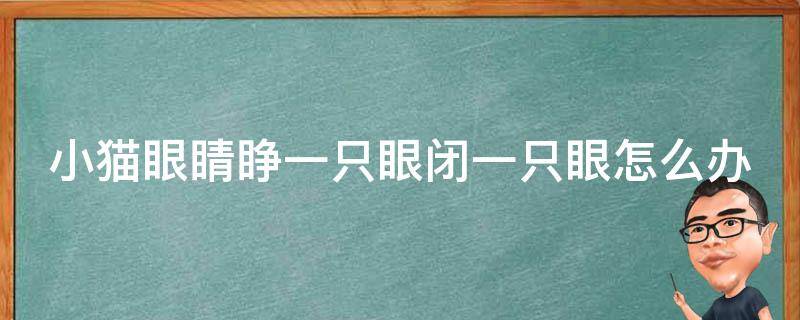 小猫眼睛睁一只眼闭一只眼怎么办